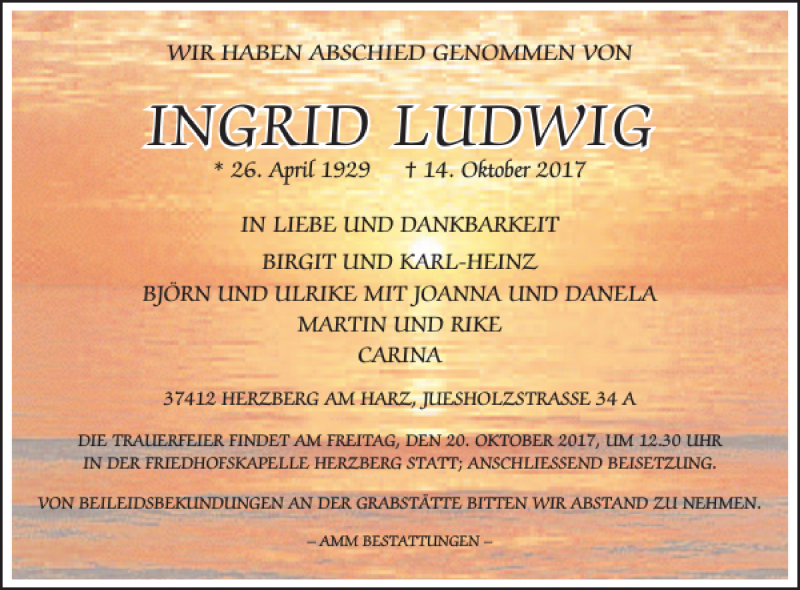 WIR HABEN ABSCHIED GENOMMEN VON

INGRID LUDWIG

* 26. April 1929 † 14. Oktober 2017

IN LIEBE UND DANKBARKEIT

BIRGIT UND KARL-HEINZ
BJÖRN UND ULRIKE MIT JOANNA UND DANELA
MARTIN UND RIKE
CARINA

37412 HERZBERG AM HARZ, JUESHOLZSTRASSE 34 A

DIE TRAUERFEIER FINDET AM FREITAG, DEN 20. OKTOBER 2017, UM 12.30 UHR IN DER FRIEDHOFSKAPELLE HERZBERG STATT; ANSCHLIESSEND BEISETZUNG.

VON BEILEIDSBEKUNDUNGEN AN DER GRABSTÄTTE BITTEN WIR ABSTAND ZU NEHMEN.

– AMM BESTATTUNGEN –